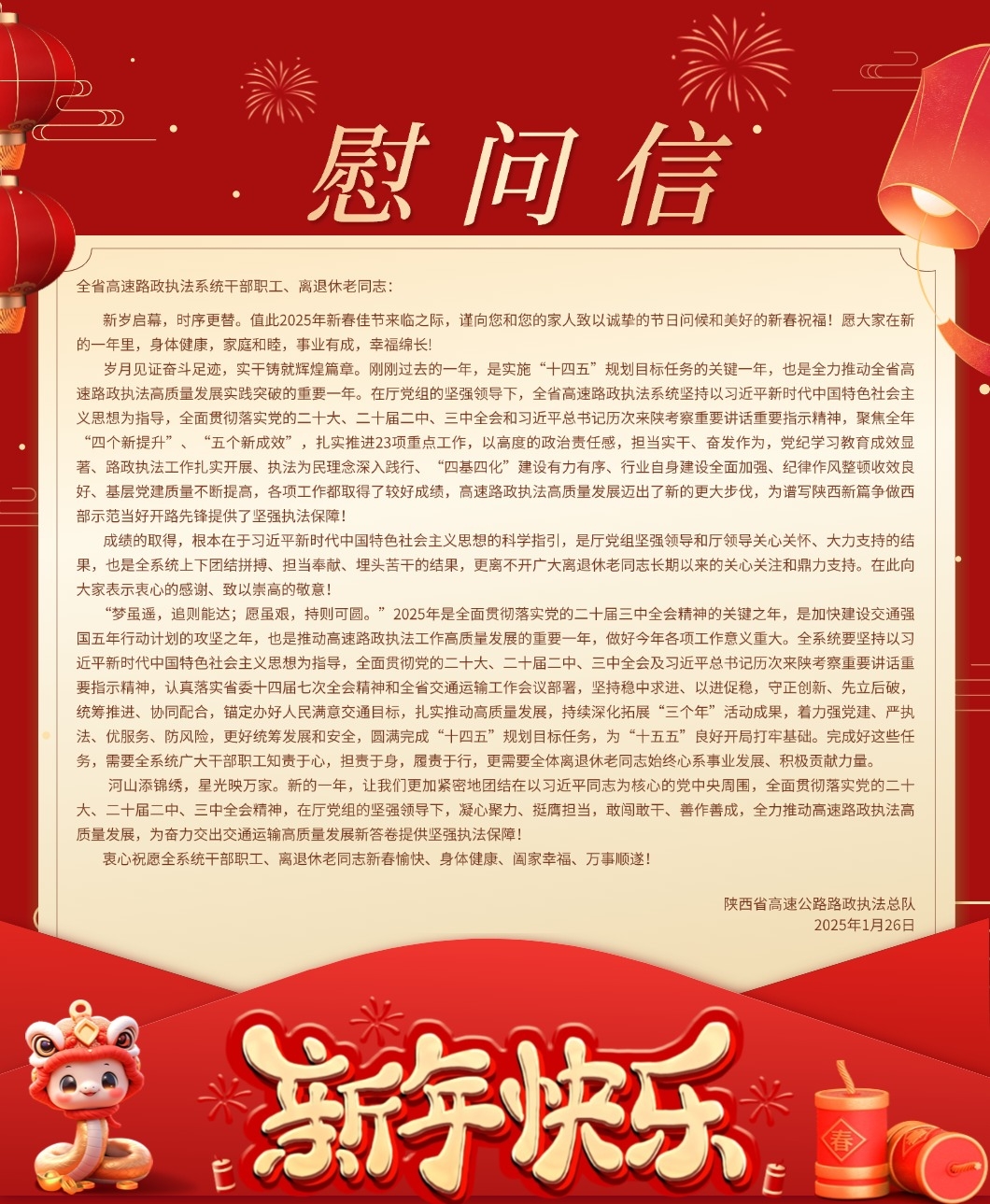 慰问信

全省高速路政执法系统干部职工、离退休老同志：

新岁启幕，时序更替。值此2025年新春佳节来临之际，谨向您和您的家人致以诚挚的节日问候和美好的新春祝福！愿大家在新的一年里，身体健康，家庭和睦，事业有成，幸福绵长!

岁月见证奋斗足迹，实干铸就辉煌篇章。刚刚过去的一年，是实施“十四五”规划目标任务的关键一年，也是全力推动全省高速路政执法高质量发展实践突破的重要一年。在厅党组的坚强领导下，全省高速路政执法系统坚持以习近平新时代中国特色社会主义思想为指导，全面贯彻落实党的二十大、二十届二中、三中全会和习近平总书记历次来陕考察重要讲话重要指示精神，聚焦全年“四个新提升”、“五个新成效”，扎实推进23项重点工作，以高度的政治责任感，担当实干、奋发作为，党纪学习教育成效显著、路政执法工作扎实开展、执法为民理念深入践行、“四基四化”建设有力有序、行业自身建设全面加强、纪律作风整顿收效良好、基层党建质量不断提高，各项工作都取得了较好成绩，高速路政执法高质量发展迈出了新的更大步伐，为谱写陕西新篇争做西部示范当好开路先锋提供了坚强执法保障!

成绩的取得，根本在于习近平新时代中国特色社会主义思想的科学指引，是厅党组坚强领导和厅领导关心关怀、大力支持的结果，也是全系统上下团结拼搏、担当奉献、埋头苦干的结果，更离不开广大离退休老同志长期以来的关心关注和鼎力支持。在此向大家表示衷心的感谢、致以崇高的敬意!

“梦虽遥，追则能达；愿虽艰，持则可圆。”2025年是全面贯彻落实党的二十届三中全会精神的关键之年，是加快建设交通强国五年行动计划的攻坚之年，也是推动高速路政执法工作高质量发展的重要一年，做好今年各项工作意义重大。全系统要坚持以习近平新时代中国特色社会主义思想为指导，全面贯彻党的二十大、二十届二中、三中全会及习近平总书记历次来陕考察重要讲话重要指示精神，认真落实省委十四届七次全会精神和全省交通运输工作会议部署，坚持稳中求进、以进促稳，守正创新、先立后破，统筹推进、协同配合，锚定办好人民满意交通目标，扎实推动高质量发展，持续深化拓展“三个年”活动成果，着力强党建、严执法、优服务、防风险，更好统筹发展和安全，圆满完成“十四五”规划目标任务，为“十五五”良好开局打牢基础。完成好这些任务，需要全系统广大干部职工知责于心，担责于身，履责于行，更需要全体离退休老同志始终心系事业发展、积极贡献力量。

河山添锦绣，星光映万家。新的一年，让我们更加紧密地团结在以习近平同志为核心的党中央周围，全面贯彻落实党的二十大、二十届二中、三中全会精神，在厅党组的坚强领导下，凝心聚力、挺膺担当，敢闯敢干、善作善成，全力推动高速路政执法高质量发展，为奋力交出交通运输高质量发展新答卷提供坚强执法保障!

衷心祝愿全系统干部职工、离退休老同志新春愉快、身体健康、阖家幸福、万事顺遂!

陕西省高速公路路政执法总队
2025年1月26日

新年快乐

春